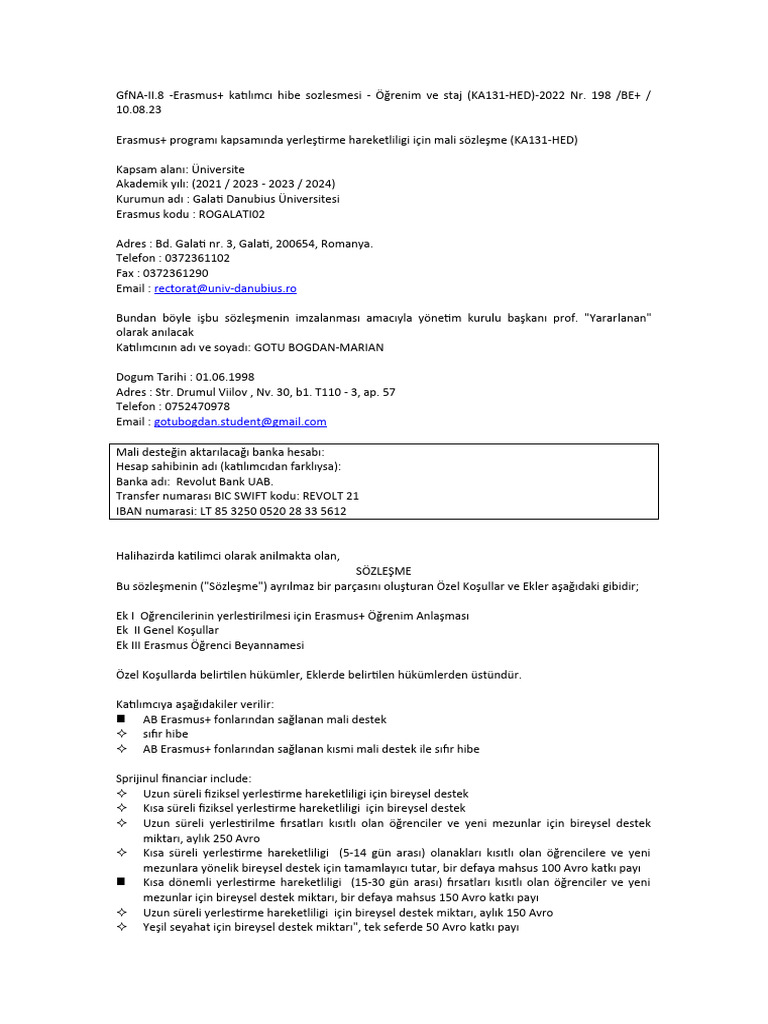 GfNA-II.8 -Erasmus+ katılımcı hibe sozlesmesi - Öğrenim ve staj (KA131-HED)-2022 Nr. 198 /BE+ / 10.08.23

Erasmus+ programı kapsamında yerleştirme hareketliligi için mali sözleşme (KA131-HED)

Kapsam alanı: Üniversite
Akademik yılı: (2021 / 2023 - 2023 / 2024)
Kurumun adı : Galati Danubius Üniversitesi
Erasmus kodu : ROGALATI02

Adres : Bd. Galati nr. 3, Galati, 200654, Romanya.
Telefon : 0372361102
Fax : 0372361290
Email : rectorat@univ-danubius.ro

Bundan böyle işbu sözleşmenin imzalanması amacıyla yönetim kurulu başkanı prof. "Yararlanan" olarak anılacak
Katılımcının adı ve soyadı: GOTU BOGDAN-MARIAN

Dogum Tarihi : 01.06.1998
Adres : Str. Drumul Viilov , Nv. 30, b1. T110 - 3, ap. 57
Telefon : 0752470978
Email : gotubogdan.student@gmail.com

Mali desteğin aktarılacağı banka hesabı:
Hesap sahibinin adı (katılımcıdan farklıysa):
Banka adı: Revolut Bank UAB.
Transfer numarası BIC SWIFT kodu: REVOLT 21
IBAN numarasi: LT 85 3250 0520 28 33 5612

Halihazirda katilimci olarak anilmakta olan,
SÖZLEŞME
Bu sözleşmenin ("Sözleşme") ayrılmaz bir parçasını oluşturan Özel Koşullar ve Ekler aşağıdaki gibidir;

Ek I Oğrencilerinin yerlestirilmesi için Erasmus+ Öğrenim Anlaşması
Ek II Genel Koşullar
Ek III Erasmus Öğrenci Beyannamesi

Özel Koşullarda belirtilen hükümler, Eklerde belirtilen hükümlerden üstündür.

Katılımcıya aşağıdakiler verilir:
■ AB Erasmus+ fonlarından sağlanan mali destek
✧ sıfır hibe
✧ AB Erasmus+ fonlarından sağlanan kısmi mali destek ile sıfır hibe

Sprijinul financiar include:
✧ Uzun süreli fiziksel yerlestirme hareketliligi için bireysel destek
✧ Kısa süreli fiziksel yerlestirme hareketliligi için bireysel destek
✧ Uzun süreli yerlestirilme fırsatları kısıtlı olan öğrenciler ve yeni mezunlar için bireysel destek miktarı, aylık 250 Avro
✧ Kısa süreli yerlestirme hareketliligi (5-14 gün arası) olanakları kısıtlı olan öğrencilere ve yeni mezunlara yönelik bireysel destek için tamamlayıcı tutar, bir defaya mahsus 100 Avro katkı payı
■ Kısa dönemli yerlestirme hareketliligi (15-30 gün arası) fırsatları kısıtlı olan öğrenciler ve yeni mezunlar için bireysel destek miktarı, bir defaya mahsus 150 Avro katkı payı
✧ Uzun süreli yerlestirme hareketliligi için bireysel destek miktarı, aylık 150 Avro
✧ Yeşil seyahat için bireysel destek miktarı", tek seferde 50 Avro katkı payı